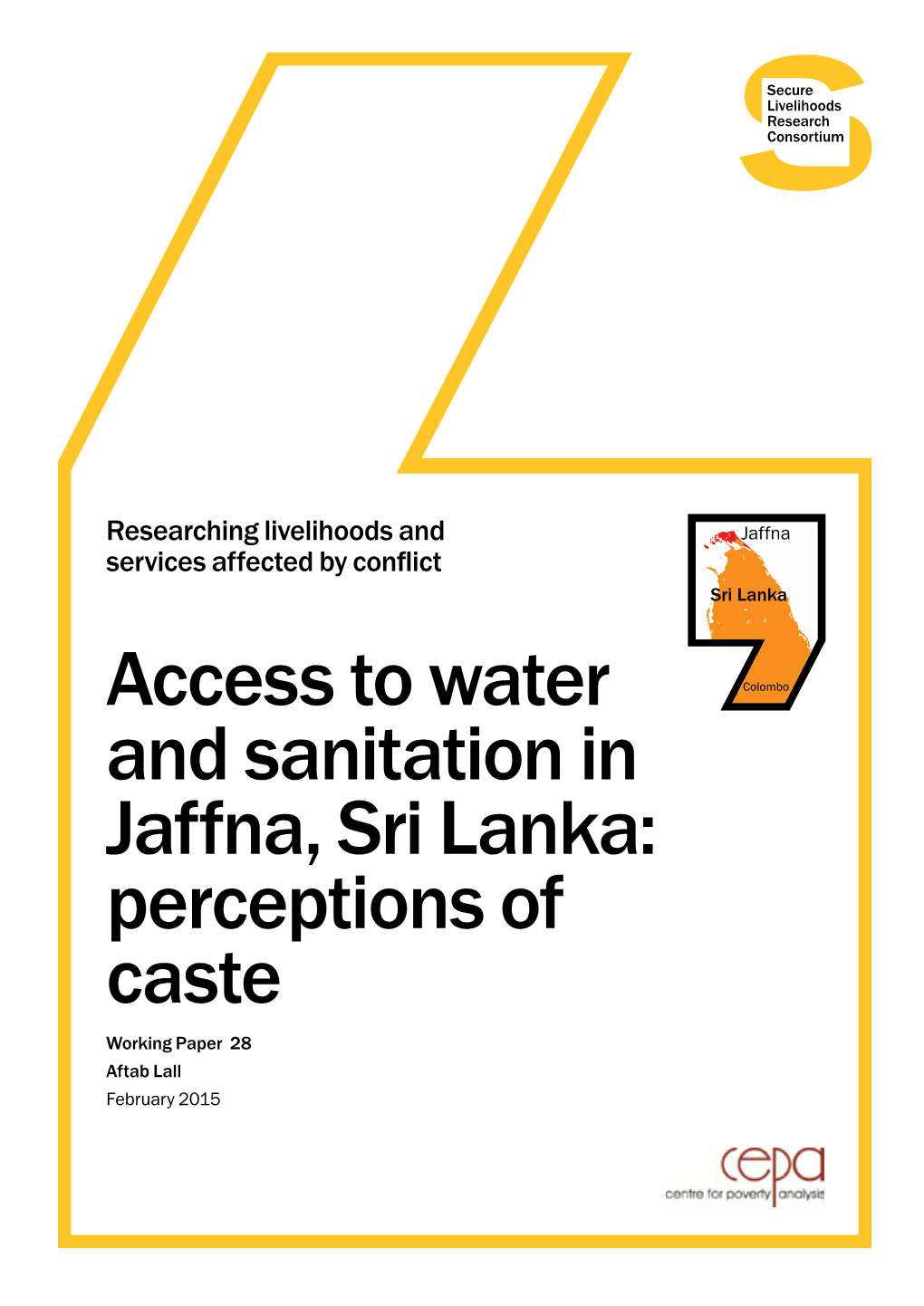 Secure Livelihoods Research Consortium

Researching livelihoods and services affected by conflict

Jaffna

Sri Lanka

Colombo

Access to water and sanitation in Jaffna, Sri Lanka: perceptions of caste

Working Paper 28

Aftab Lall

February 2015

cepa

centre for poverty analysis